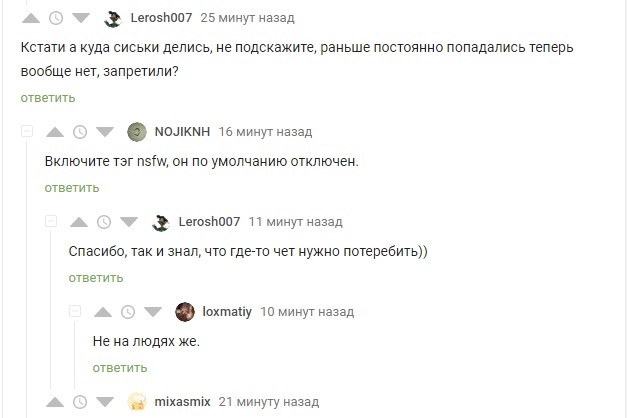 Lerosh007 25 минут назад

Кстати а куда сиськи делись, не подскажите, раньше постоянно попадались теперь вообще нет, запретили?

ответить

NOJIKNH 16 минут назад

Включите тэг nsfw, он по умолчанию отключен.

ответить

Lerosh007 11 минут назад

Спасибо, так и знал, что где-то чет нужно потеребить))

ответить

loxmatiy 10 минут назад

Не на людях же.

ответить

mixasmix 21 минуту назад